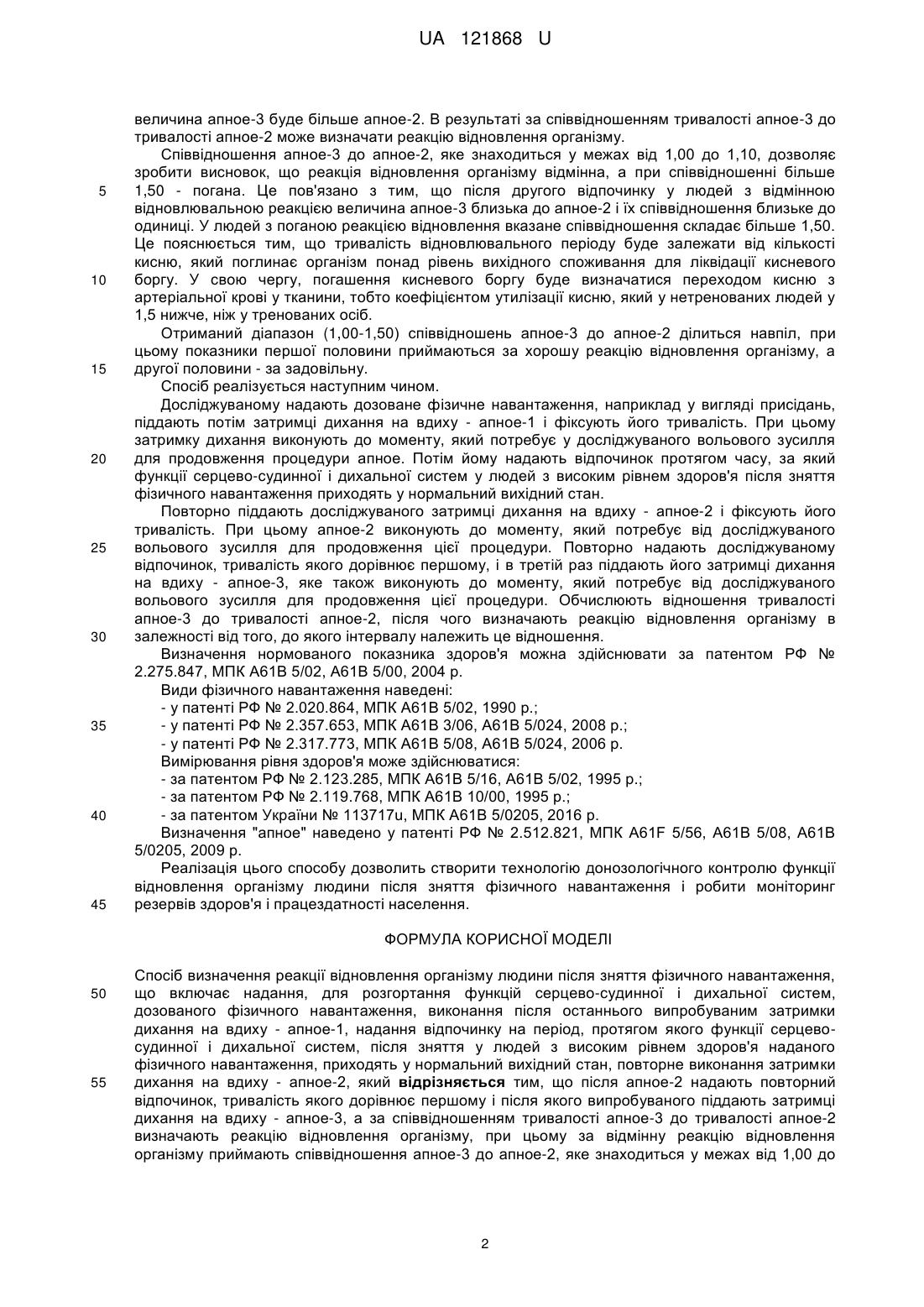 UA 121868 U

величина апное-3 буде більше апное-2. В результаті за співвідношенням тривалості апное-3 до тривалості апное-2 може визначати реакцію відновлення організму.

Співвідношення апное-3 до апное-2, яке знаходиться у межах від 1,00 до 1,10, дозволяє зробити висновок, що реакція відновлення організму відмінна, а при співвідношенні більше 1,50 - погана. Це пов'язано з тим, що після другого відпочинку у людей з відмінною відновлювальною реакцією величина апное-3 близька до апное-2 і їх співвідношення близьке до одиниці. У людей з поганою реакцією відновлення вказане співвідношення складає більше 1,50. Це пояснюється тим, що тривалість відновлювального періоду буде залежати від кількості кисню, який поглинає організм понад рівень вихідного споживання для ліквідації кисневого боргу. У свою чергу, погашення кисневого боргу буде визначатися переходом кисню з артеріальної крові у тканини, тобто коефіцієнтом утилізації кисню, який у нетренованих людей у 1,5 нижче, ніж у тренованих осіб.

Отриманий діапазон (1,00-1,50) співвідношень апное-3 до апное-2 ділиться навпіл, при цьому показники першої половини приймаються за хорошу реакцію відновлення організму, а другої половини - за задовільну.

Спосіб реалізується наступним чином.

Досліджуваному надають дозоване фізичне навантаження, наприклад у вигляді присідань, піддають потім затримці дихання на вдиху - апное-1 і фіксують його тривалість. При цьому затримку дихання виконують до моменту, який потребує у досліджуваного вольового зусилля для продовження процедури апное. Потім йому надають відпочинок протягом часу, за який функції серцево-судинної і дихальної систем у людей з високим рівнем здоров'я після зняття фізичного навантаження приходять у нормальний вихідний стан.

Повторно піддають досліджуваного затримці дихання на вдиху - апное-2 і фіксують його тривалість. При цьому апное-2 виконують до моменту, який потребує від досліджуваного вольового зусилля для продовження цієї процедури. Повторно надають досліджуваному відпочинок, тривалість якого дорівнює першому, і в третій раз піддають його затримці дихання на вдиху - апное-3, яке також виконують до моменту, який потребує від досліджуваного вольового зусилля для продовження цієї процедури. Обчислюють відношення тривалості апное-3 до тривалості апное-2, після чого визначають реакцію відновлення організму в залежності від того, до якого інтервалу належить це відношення.

Визначення нормованого показника здоров'я можна здійснювати за патентом РФ № 2.275.847, МПК А61В 5/02, А61В 5/00, 2004 р.

Види фізичного навантаження наведені:

- у патенті РФ № 2.020.864, МПК А61В 5/02, 1990 р.;

- у патенті РФ № 2.357.653, МПК А61В 3/06, А61В 5/024, 2008 р.;

- у патенті РФ № 2.317.773, МПК А61В 5/08, А61В 5/024, 2006 р.

Вимірювання рівня здоров'я може здійснюватися:

- за патентом РФ № 2.123.285, МПК А61В 5/16, А61В 5/02, 1995 р.;

- за патентом РФ № 2.119.768, МПК А61В 10/00, 1995 р.;

- за патентом України № 113717u, МПК А61В 5/0205, 2016 р.

Визначення "апное" наведено у патенті РФ № 2.512.821, МПК А61F 5/56, А61В 5/08, А61В 5/0205, 2009 р.

Реалізація цього способу дозволить створити технологію донозологічного контролю функції відновлення організму людини після зняття фізичного навантаження і робити моніторинг резервів здоров'я і працездатності населення.

ФОРМУЛА КОРИСНОЇ МОДЕЛІ

Спосіб визначення реакції відновлення організму людини після зняття фізичного навантаження, що включає надання, для розгортання функцій серцево-судинної і дихальної систем, дозованого фізичного навантаження, виконання після останнього випробуваним затримки дихання на вдиху - апное-1, надання відпочинку на період, протягом якого функції серцево-судинної і дихальної систем, після зняття у людей з високим рівнем здоров'я наданого фізичного навантаження, приходять у нормальний вихідний стан, повторне виконання затримки дихання на вдиху - апное-2, який відрізняється тим, що після апное-2 надають повторний відпочинок, тривалість якого дорівнює першому і після якого випробуваного піддають затримці дихання на вдиху - апное-3, а за співвідношенням тривалості апное-3 до тривалості апное-2 визначають реакцію відновлення організму, при цьому за відмінну реакцію відновлення організму приймають співвідношення апное-3 до апное-2, яке знаходиться у межах від 1,00 до

5
10
15
20
25
30
35
40
45
50
55

2